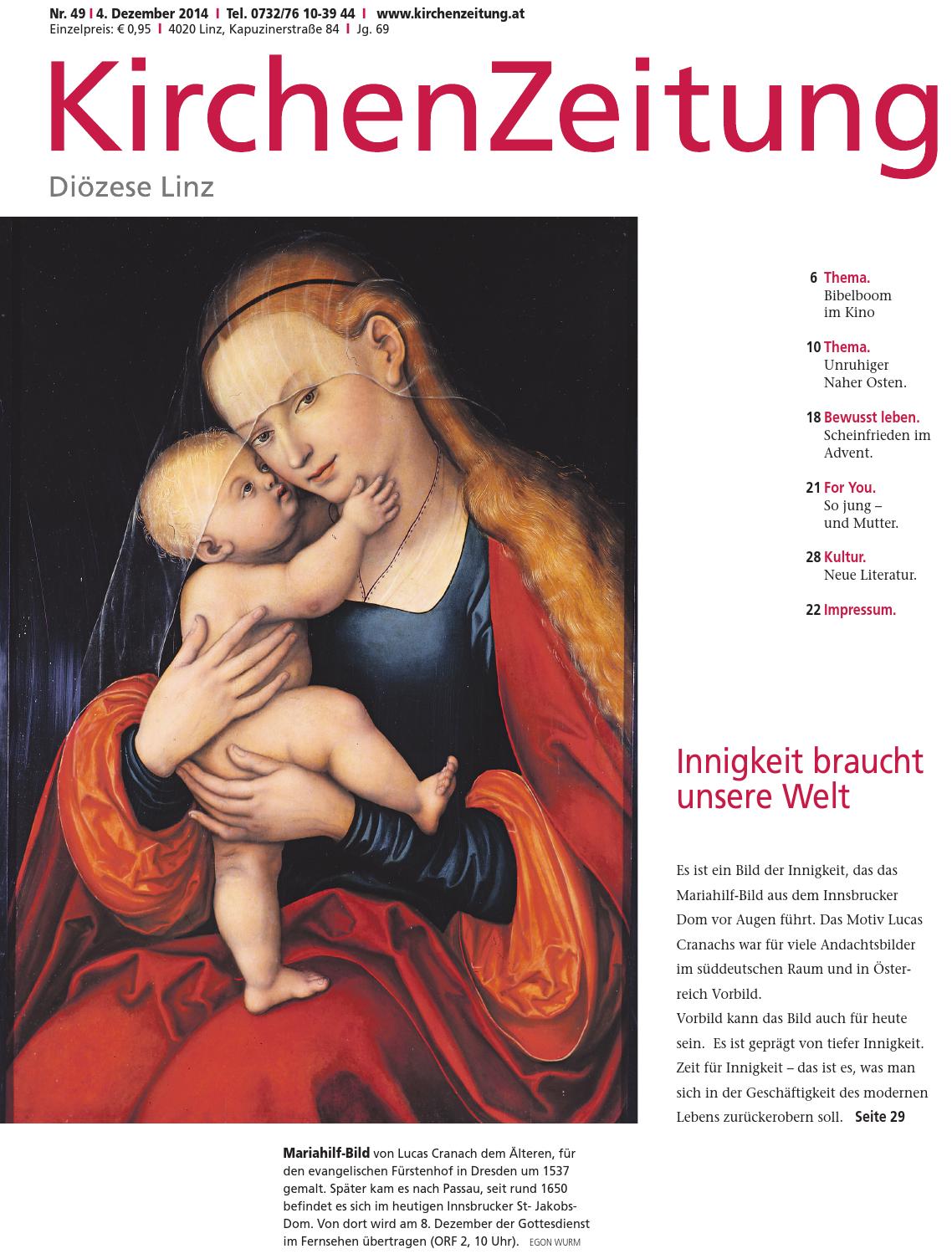 Nr. 49 I 4. Dezember 2014 I Tel. 0732/76 10-39 44 I www.kirchenzeitung.at
Einzelpreis: € 0,95 I 4020 Linz, Kapuzinerstraße 84 I Jg. 69

KirchenZeitung
Diözese Linz

6 Thema.
Bibelboom im Kino

10 Thema.
Unruhiger Naher Osten.

18 Bewusst leben.
Scheinfrieden im Advent.

21 For You.
So jung – und Mutter.

28 Kultur.
Neue Literatur.

22 Impressum.

Innigkeit braucht unsere Welt

Es ist ein Bild der Innigkeit, das das Mariahilf-Bild aus dem Innsbrucker Dom vor Augen führt. Das Motiv Lucas Cranachs war für viele Andachtsbilder im süddeutschen Raum und in Österreich Vorbild.
Vorbild kann das Bild auch für heute sein. Es ist geprägt von tiefer Innigkeit. Zeit für Innigkeit – das ist es, was man sich in der Geschäftigkeit des modernen Lebens zurückerobern soll. Seite 29

Mariahilf-Bild von Lucas Cranach dem Älteren, für den evangelischen Fürstenhof in Dresden um 1537 gemalt. Später kam es nach Passau, seit rund 1650 befindet es sich im heutigen Innsbrucker St- Jakobs-Dom. Von dort wird am 8. Dezember der Gottesdienst im Fernsehen übertragen (ORF 2, 10 Uhr). EGON WURM